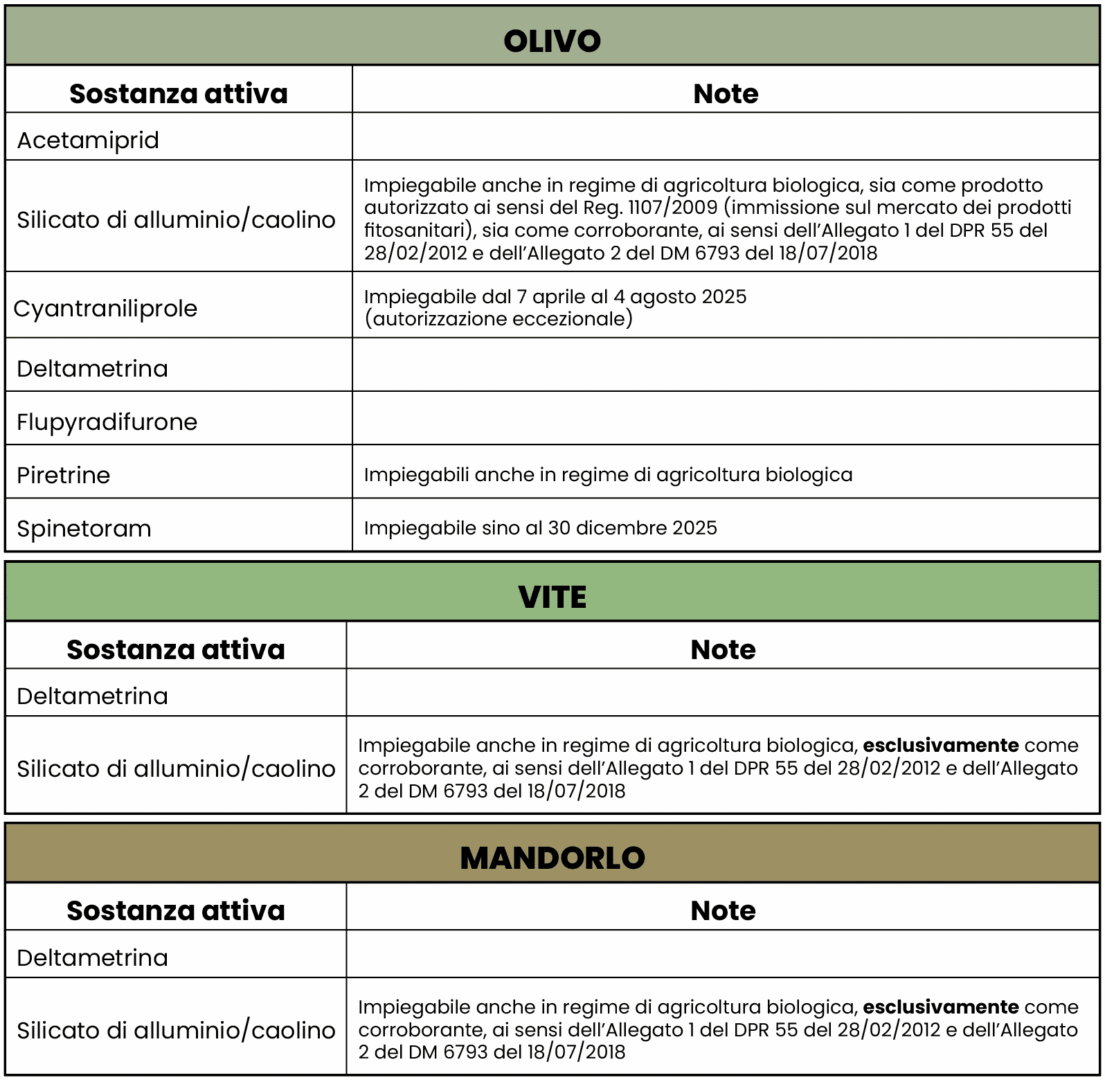 OLIVO

| Sostanza attiva | Note |
|---|---|
| Acetamiprid | |
| Silicato di alluminio/caolino | Impiegabile anche in regime di agricoltura biologica, sia come prodotto autorizzato ai sensi del Reg. 1107/2009 (immissione sul mercato dei prodotti fitosanitari), sia come corroborante, ai sensi dell'Allegato 1 del DPR 55 del 28/02/2012 e dell'Allegato 2 del DM 6793 del 18/07/2018 |
| Cyantraniliprole | Impiegabile dal 7 aprile al 4 agosto 2025 (autorizzazione eccezionale) |
| Deltametrina | |
| Flupyradifurone | |
| Piretrine | Impiegabili anche in regime di agricoltura biologica |
| Spinetoram | Impiegabile sino al 30 dicembre 2025 |

VITE

| Sostanza attiva | Note |
|---|---|
| Deltametrina | |
| Silicato di alluminio/caolino | Impiegabile anche in regime di agricoltura biologica, **esclusivamente** come corroborante, ai sensi dell'Allegato 1 del DPR 55 del 28/02/2012 e dell'Allegato 2 del DM 6793 del 18/07/2018 |

MANDORLO

| Sostanza attiva | Note |
|---|---|
| Deltametrina | |
| Silicato di alluminio/caolino | Impiegabile anche in regime di agricoltura biologica, **esclusivamente** come corroborante, ai sensi dell'Allegato 1 del DPR 55 del 28/02/2012 e dell'Allegato 2 del DM 6793 del 18/07/2018 |